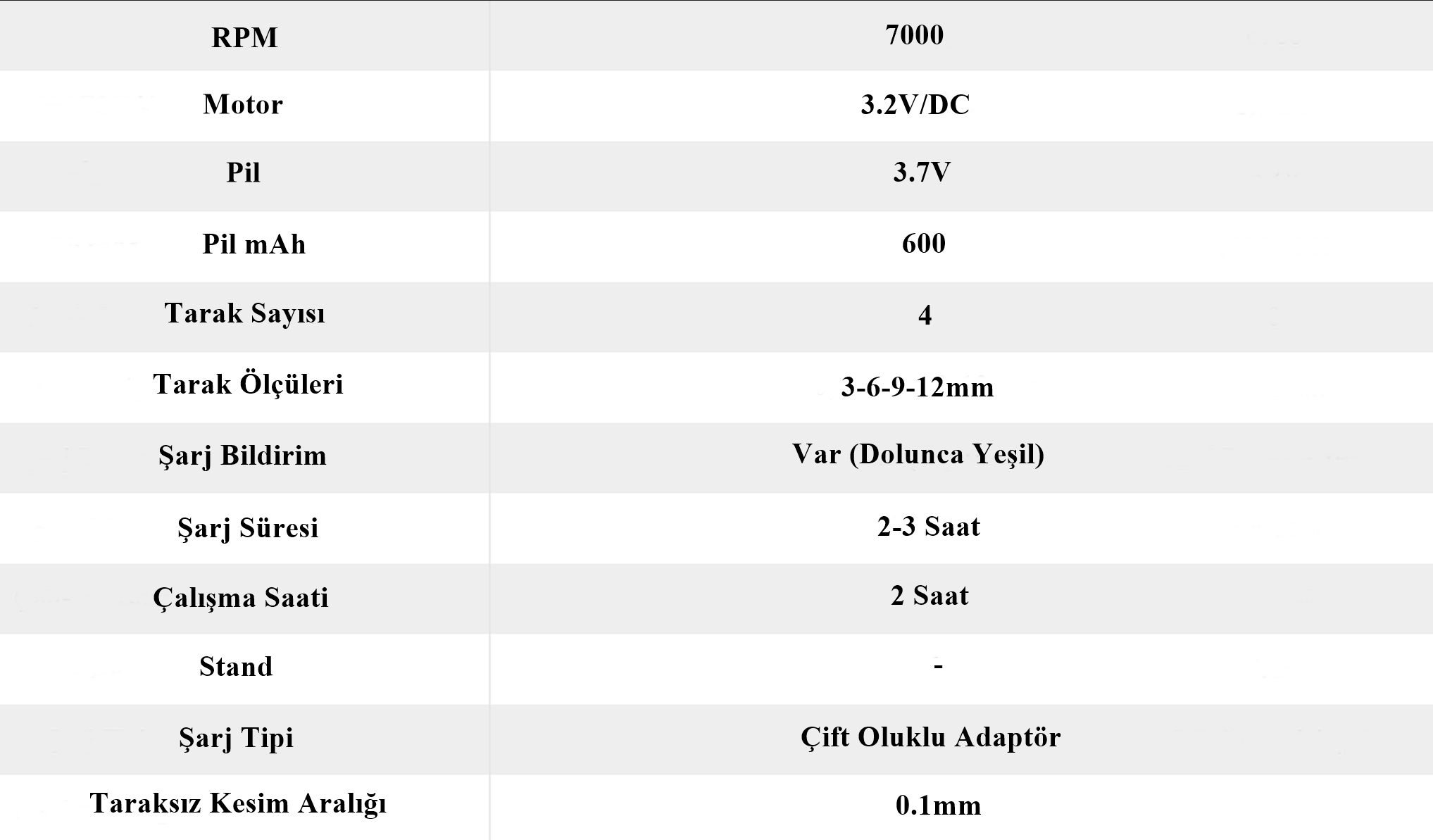 | RPM | 7000 |
|---|---|
| Motor | 3.2V/DC |
| Pil | 3.7V |
| Pil mAh | 600 |
| Tarak Sayısı | 4 |
| Tarak Ölçüleri | 3-6-9-12mm |
| Şarj Bildirim | Var (Dolunca Yeşil) |
| Şarj Süresi | 2-3 Saat |
| Çalışma Saati | 2 Saat |
| Stand | - |
| Şarj Tipi | Çift Oluklu Adaptör |
| Taraksız Kesim Aralığı | 0.1mm |